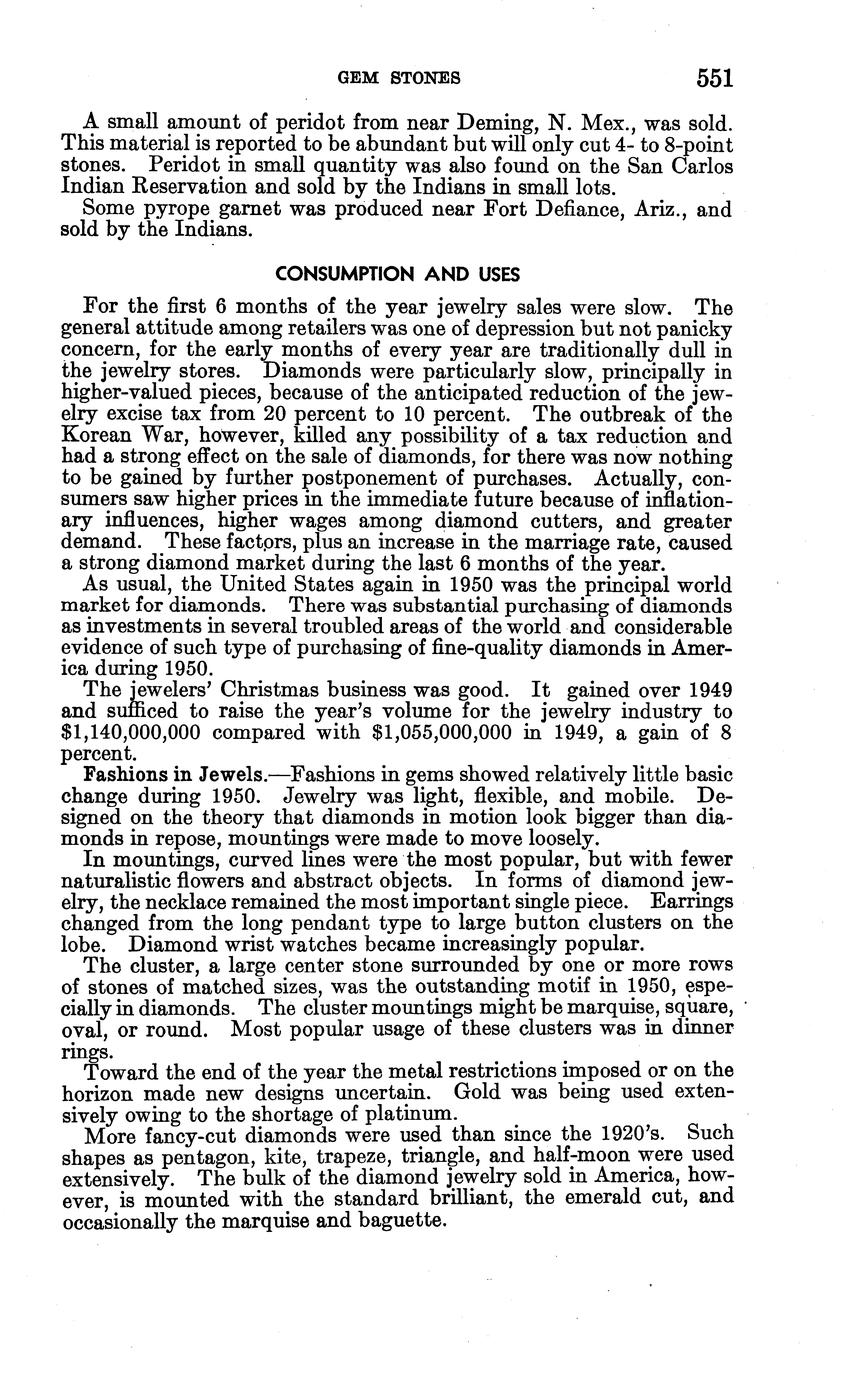 GEM STONES 551

A small amount of peridot from near Deming, N. Mex., was sold. This material is reported to be abundant but will only cut 4- to 8-point stones. Peridot in small quantity was also found on the San Carlos Indian Reservation and sold by the Indians in small lots.

Some pyrope garnet was produced near Fort Defiance, Ariz., and sold by the Indians.

CONSUMPTION AND USES

For the first 6 months of the year jewelry sales were slow. The general attitude among retailers was one of depression but not panicky concern, for the early months of every year are traditionally dull in the jewelry stores. Diamonds were particularly slow, principally in higher-valued pieces, because of the anticipated reduction of the jewelry excise tax from 20 percent to 10 percent. The outbreak of the Korean War, however, killed any possibility of a tax reduction and had a strong effect on the sale of diamonds, for there was now nothing to be gained by further postponement of purchases. Actually, consumers saw higher prices in the immediate future because of inflationary influences, higher wages among diamond cutters, and greater demand. These factors, plus an increase in the marriage rate, caused a strong diamond market during the last 6 months of the year.

As usual, the United States again in 1950 was the principal world market for diamonds. There was substantial purchasing of diamonds as investments in several troubled areas of the world and considerable evidence of such type of purchasing of fine-quality diamonds in America during 1950.

The jewelers' Christmas business was good. It gained over 1949 and sufficed to raise the year's volume for the jewelry industry to $1,140,000,000 compared with $1,055,000,000 in 1949, a gain of 8 percent.

Fashions in Jewels.—Fashions in gems showed relatively little basic change during 1950. Jewelry was light, flexible, and mobile. Designed on the theory that diamonds in motion look bigger than diamonds in repose, mountings were made to move loosely.

In mountings, curved lines were the most popular, but with fewer naturalistic flowers and abstract objects. In forms of diamond jewelry, the necklace remained the most important single piece. Earrings changed from the long pendant type to large button clusters on the lobe. Diamond wrist watches became increasingly popular.

The cluster, a large center stone surrounded by one or more rows of stones of matched sizes, was the outstanding motif in 1950, especially in diamonds. The cluster mountings might be marquise, square, oval, or round. Most popular usage of these clusters was in dinner rings.

Toward the end of the year the metal restrictions imposed or on the horizon made new designs uncertain. Gold was being used extensively owing to the shortage of platinum.

More fancy-cut diamonds were used than since the 1920's. Such shapes as pentagon, kite, trapeze, triangle, and half-moon were used extensively. The bulk of the diamond jewelry sold in America, however, is mounted with the standard brilliant, the emerald cut, and occasionally the marquise and baguette.